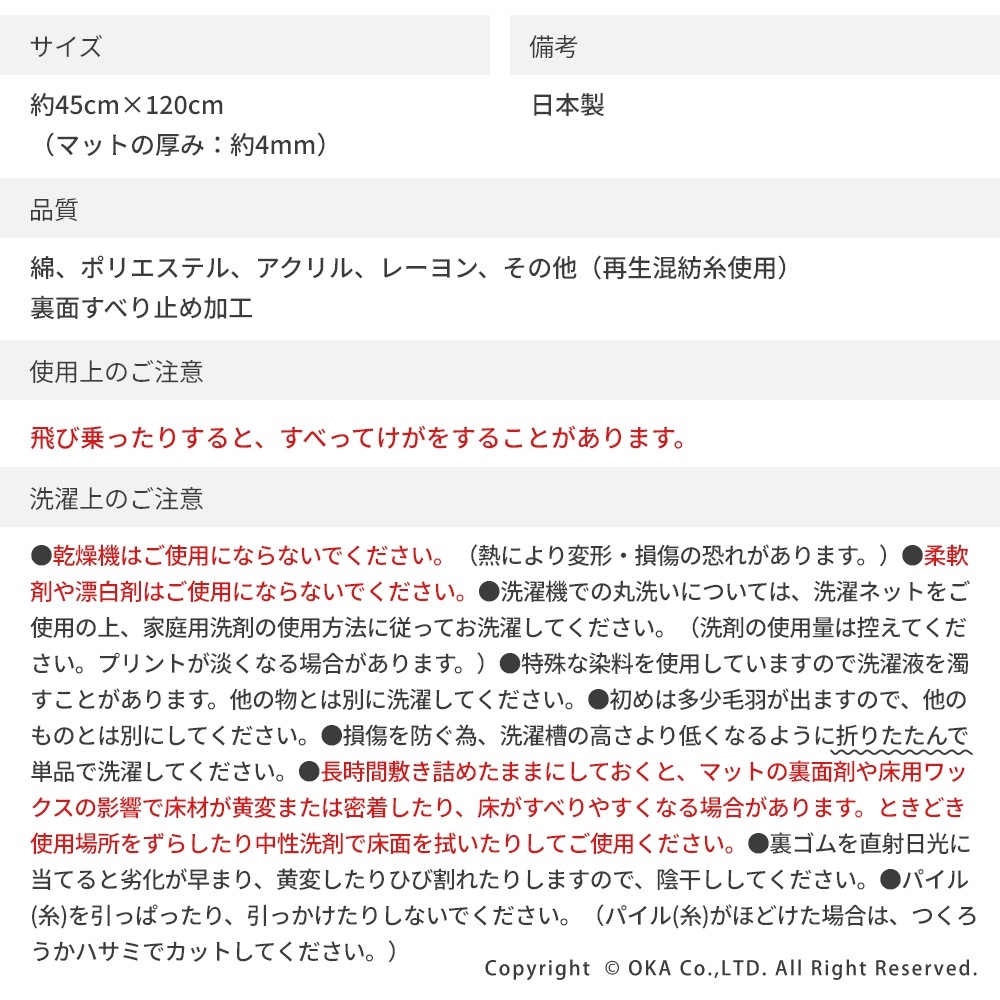 サイズ

約45cm×120cm
（マットの厚み：約4mm）

備考

日本製

品質

綿、ポリエステル、アクリル、レーヨン、その他（再生混紡糸使用）
裏面すべり止め加工

使用上のご注意

飛び乗ったりすると、すべってけがをすることがあります。

洗濯上のご注意

●乾燥機はご使用にならないでください。（熱により変形・損傷の恐れがあります。）●柔軟剤や漂白剤はご使用にならないでください。●洗濯機での丸洗いについては、洗濯ネットをご使用の上、家庭用洗剤の使用方法に従ってお洗濯してください。（洗剤の使用量は控えてください。プリントが淡くなる場合があります。）●特殊な染料を使用していますので洗濯液を濁すことがあります。他の物とは別に洗濯してください。●初めは多少毛羽が出ますので、他のものとは別にしてください。●損傷を防ぐ為、洗濯槽の高さより低くなるように折りたたんで単品で洗濯してください。●長時間敷き詰めたままにしておくと、マットの裏面剤や床用ワックスの影響で床材が黄変または密着したり、床がすべりやすくなる場合があります。ときどき使用場所をずらしたり中性洗剤で床面を拭いたりしてご使用ください。●裏ゴムを直射日光に当てると劣化が早まり、黄変したりひび割れたりしますので、陰干ししてください。●パイル(糸)を引っぱったり、引っかけたりしないでください。（パイル(糸)がほどけた場合は、つくろうかハサミでカットしてください。）

Copyright © OKA Co.,LTD. All Right Reserved.